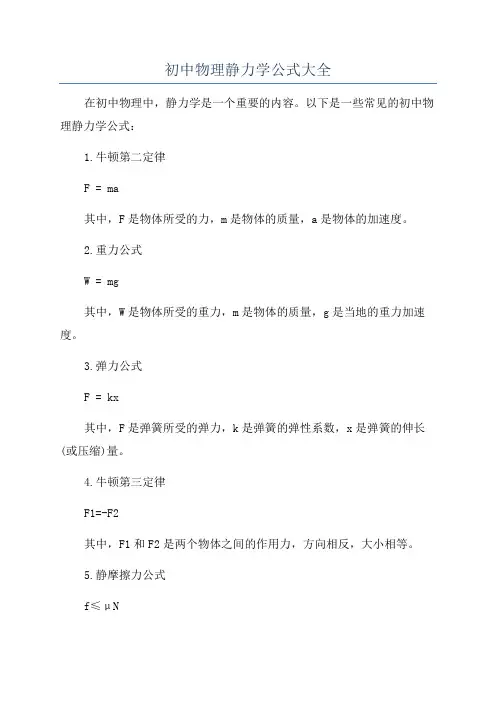 初中物理静力学公式大全

在初中物理中，静力学是一个重要的内容。以下是一些常见的初中物理静力学公式：

1.牛顿第二定律

$F = ma$

其中，F是物体所受的力，m是物体的质量，a是物体的加速度。

2.重力公式

$W = mg$

其中，W是物体所受的重力，m是物体的质量，g是当地的重力加速度。

3.弹力公式

$F = kx$

其中，F是弹簧所受的弹力，k是弹簧的弹性系数，x是弹簧的伸长(或压缩)量。

4.牛顿第三定律

$F1=-F2$

其中，F1和F2是两个物体之间的作用力，方向相反，大小相等。

5.静摩擦力公式

$f \leq \mu N$